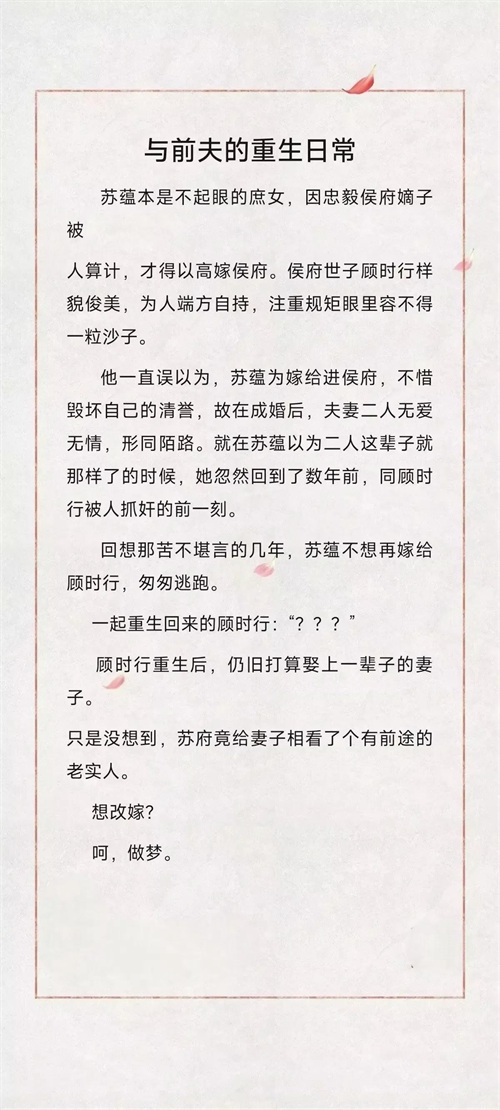 与前夫的重生日常

苏蕴本是不起眼的庶女，因忠毅侯府嫡子被

人算计，才得以高嫁侯府。侯府世子顾时行样貌俊美，为人端方自持，注重规矩眼里容不得一粒沙子。

他一直误以为，苏蕴为嫁给进侯府，不惜毁坏自己的清誉，故在成婚后，夫妻二人无爱无情，形同陌路。就在苏蕴以为二人这辈子就那样了的时候，她忽然回到了数年前，同顾时行被人抓奸的前一刻。

回想那苦不堪言的几年，苏蕴不想再嫁给顾时行，匆匆逃跑。

一起重生回来的顾时行：“？？？”

顾时行重生后，仍旧打算娶上一辈子的妻子。

只是没想到，苏府竟给妻子相看了个有前途的老实人。

想改嫁?

呵，做梦。